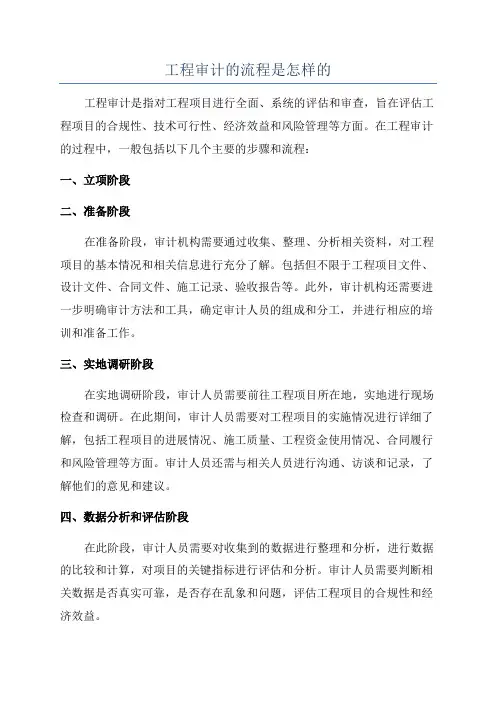 工程审计的流程是怎样的

工程审计是指对工程项目进行全面、系统的评估和审查，旨在评估工程项目的合规性、技术可行性、经济效益和风险管理等方面。在工程审计的过程中，一般包括以下几个主要的步骤和流程：

一、立项阶段

二、准备阶段

在准备阶段，审计机构需要通过收集、整理、分析相关资料，对工程项目的基本情况和相关信息进行充分了解。包括但不限于工程项目文件、设计文件、合同文件、施工记录、验收报告等。此外，审计机构还需要进一步明确审计方法和工具，确定审计人员的组成和分工，并进行相应的培训和准备工作。

三、实地调研阶段

在实地调研阶段，审计人员需要前往工程项目所在地，实地进行现场检查和调研。在此期间，审计人员需要对工程项目的实施情况进行详细了解，包括工程项目的进展情况、施工质量、工程资金使用情况、合同履行和风险管理等方面。审计人员还需与相关人员进行沟通、访谈和记录，了解他们的意见和建议。

四、数据分析和评估阶段

在此阶段，审计人员需要对收集到的数据进行整理和分析，进行数据的比较和计算，对项目的关键指标进行评估和分析。审计人员需要判断相关数据是否真实可靠，是否存在乱象和问题，评估工程项目的合规性和经济效益。